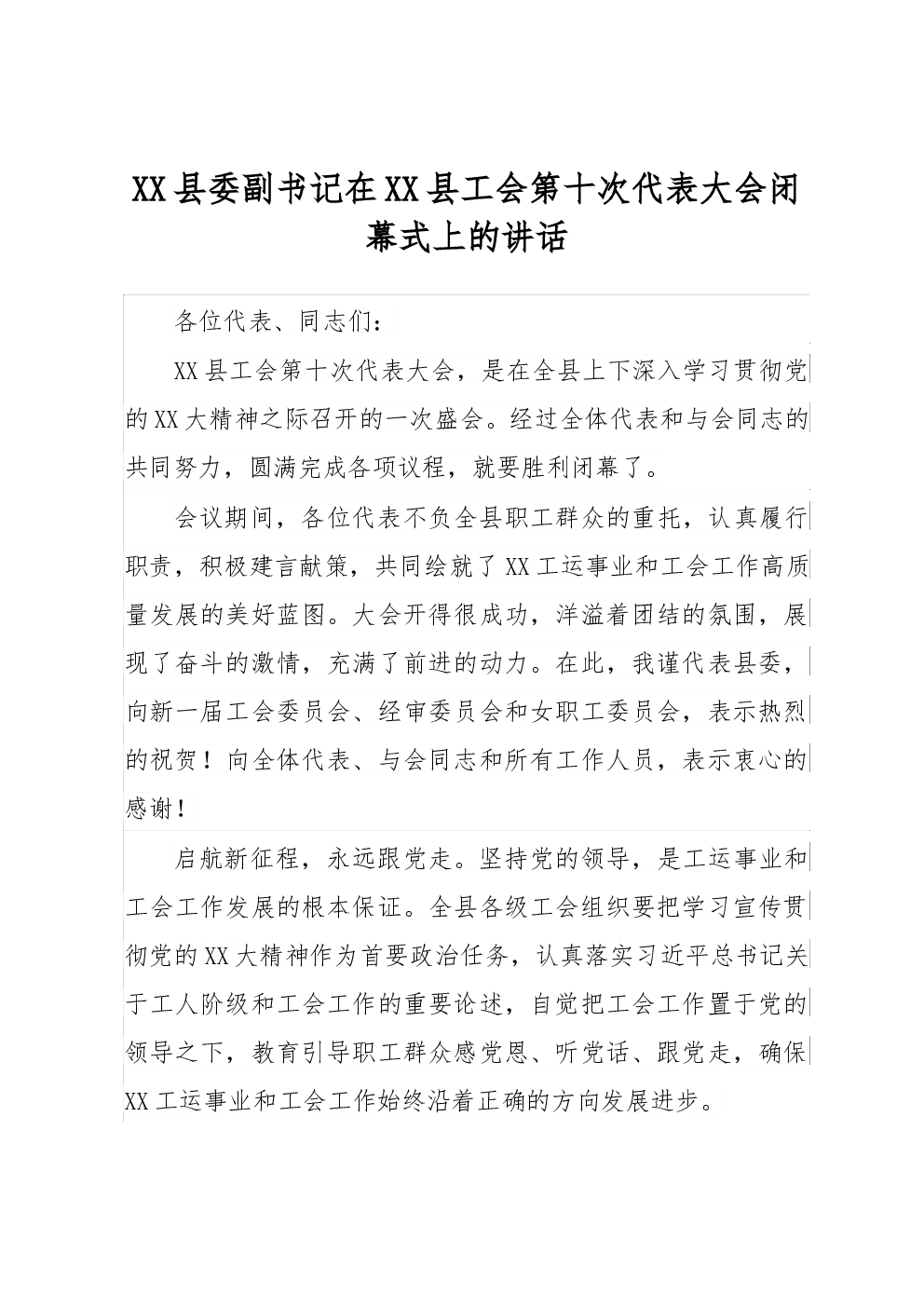 XX县委副书记在XX县工会第十次代表大会闭幕式上的讲话

各位代表、同志们：

XX县工会第十次代表大会，是在全县上下深入学习贯彻党的XX大精神之际召开的一次盛会。经过全体代表和与会同志的共同努力，圆满完成各项议程，就要胜利闭幕了。

会议期间，各位代表不负全县职工群众的重托，认真履行职责，积极建言献策，共同绘就了XX工运事业和工会工作高质量发展的美好蓝图。大会开得很成功，洋溢着团结的氛围，展现了奋斗的激情，充满了前进的动力。在此，我谨代表县委，向新一届工会委员会、经审委员会和女职工委员会，表示热烈的祝贺！向全体代表、与会同志和所有工作人员，表示衷心的感谢！

启航新征程，永远跟党走。坚持党的领导，是工运事业和工会工作发展的根本保证。全县各级工会组织要把学习宣传贯彻党的XX大精神作为首要政治任务，认真落实习近平总书记关于工人阶级和工会工作的重要论述，自觉把工会工作置于党的领导之下，教育引导职工群众感党恩、听党话、跟党走，确保XX工运事业和工会工作始终沿着正确的方向发展进步。